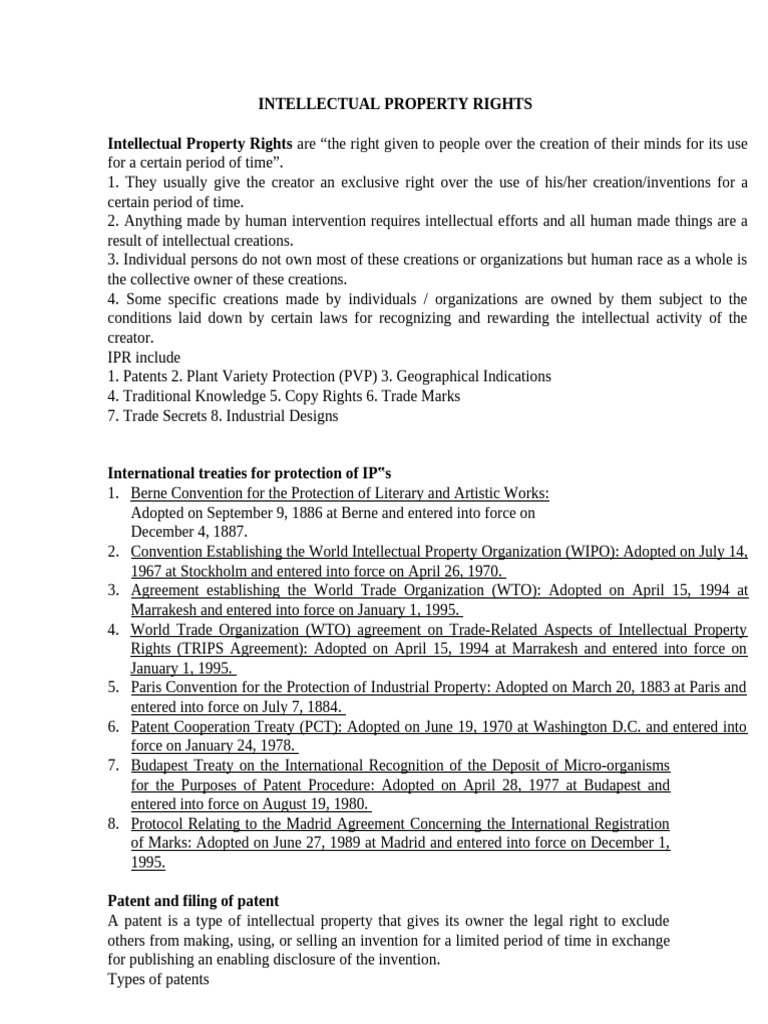 INTELLECTUAL PROPERTY RIGHTS

Intellectual Property Rights are “the right given to people over the creation of their minds for its use for a certain period of time”.
1. They usually give the creator an exclusive right over the use of his/her creation/inventions for a certain period of time.
2. Anything made by human intervention requires intellectual efforts and all human made things are a result of intellectual creations.
3. Individual persons do not own most of these creations or organizations but human race as a whole is the collective owner of these creations.
4. Some specific creations made by individuals / organizations are owned by them subject to the conditions laid down by certain laws for recognizing and rewarding the intellectual activity of the creator.
IPR include
1. Patents 2. Plant Variety Protection (PVP) 3. Geographical Indications
4. Traditional Knowledge 5. Copy Rights 6. Trade Marks
7. Trade Secrets 8. Industrial Designs

International treaties for protection of IP‟s
1. Berne Convention for the Protection of Literary and Artistic Works: Adopted on September 9, 1886 at Berne and entered into force on December 4, 1887.
2. Convention Establishing the World Intellectual Property Organization (WIPO): Adopted on July 14, 1967 at Stockholm and entered into force on April 26, 1970.
3. Agreement establishing the World Trade Organization (WTO): Adopted on April 15, 1994 at Marrakesh and entered into force on January 1, 1995.
4. World Trade Organization (WTO) agreement on Trade-Related Aspects of Intellectual Property Rights (TRIPS Agreement): Adopted on April 15, 1994 at Marrakesh and entered into force on January 1, 1995.
5. Paris Convention for the Protection of Industrial Property: Adopted on March 20, 1883 at Paris and entered into force on July 7, 1884.
6. Patent Cooperation Treaty (PCT): Adopted on June 19, 1970 at Washington D.C. and entered into force on January 24, 1978.
7. Budapest Treaty on the International Recognition of the Deposit of Micro-organisms for the Purposes of Patent Procedure: Adopted on April 28, 1977 at Budapest and entered into force on August 19, 1980.
8. Protocol Relating to the Madrid Agreement Concerning the International Registration of Marks: Adopted on June 27, 1989 at Madrid and entered into force on December 1, 1995.

Patent and filing of patent
A patent is a type of intellectual property that gives its owner the legal right to exclude others from making, using, or selling an invention for a limited period of time in exchange for publishing an enabling disclosure of the invention.
Types of patents